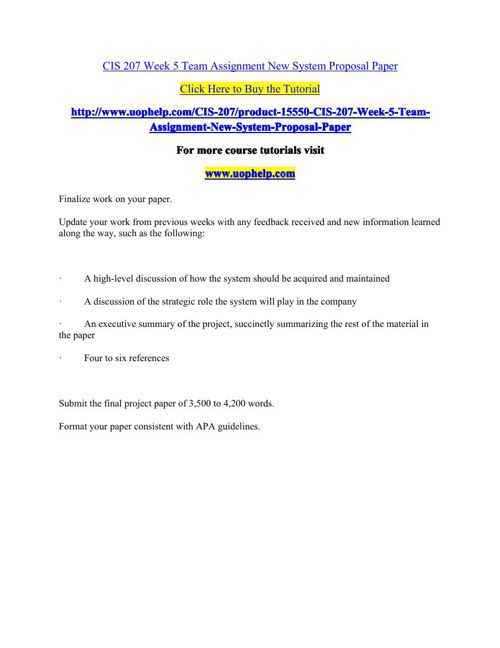 CIS 207 Week 5 Team Assignment New System Proposal Paper

Click Here to Buy the Tutorial

http://www.uophelp.com/CIS-207/product-15550-CIS-207-Week-5-Team-Assignment-New-System-Proposal-Paper

For more course tutorials visit

www.uophelp.com

Finalize work on your paper.

Update your work from previous weeks with any feedback received and new information learned along the way, such as the following:

· A high-level discussion of how the system should be acquired and maintained

· A discussion of the strategic role the system will play in the company

· An executive summary of the project, succinctly summarizing the rest of the material in the paper

· Four to six references

Submit the final project paper of 3,500 to 4,200 words.

Format your paper consistent with APA guidelines.